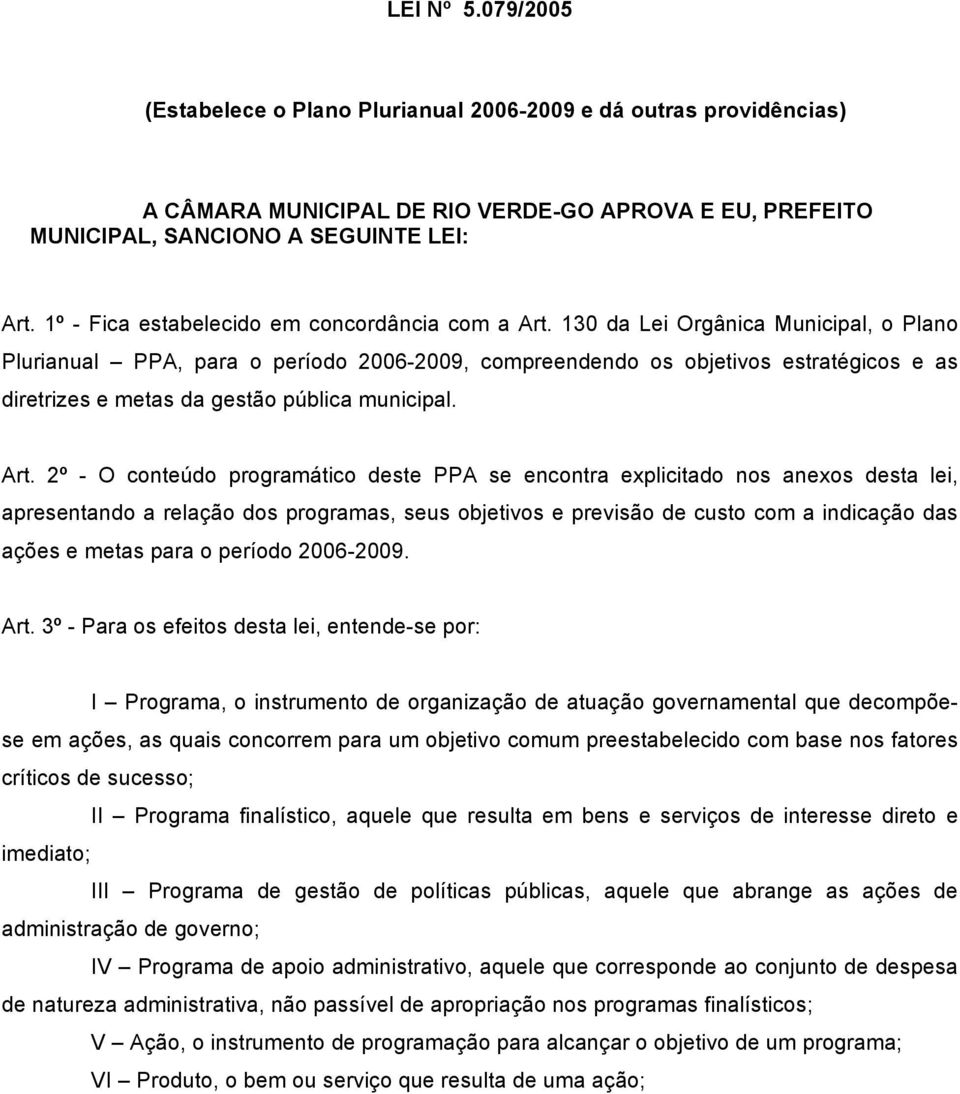 LEI Nº 5.079/2005

(Estabelece o Plano Plurianual 2006-2009 e dá outras providências)

A CÂMARA MUNICIPAL DE RIO VERDE-GO APROVA E EU, PREFEITO MUNICIPAL, SANCIONO A SEGUINTE LEI:

Art. 1º - Fica estabelecido em concordância com a Art. 130 da Lei Orgânica Municipal, o Plano Plurianual – PPA, para o período 2006-2009, compreendendo os objetivos estratégicos e as diretrizes e metas da gestão pública municipal.

Art. 2º - O conteúdo programático deste PPA se encontra explicitado nos anexos desta lei, apresentando a relação dos programas, seus objetivos e previsão de custo com a indicação das ações e metas para o período 2006-2009.

Art. 3º - Para os efeitos desta lei, entende-se por:

I – Programa, o instrumento de organização de atuação governamental que decompõe-se em ações, as quais concorrem para um objetivo comum preestabelecido com base nos fatores críticos de sucesso;

II – Programa finalístico, aquele que resulta em bens e serviços de interesse direto e imediato;

III – Programa de gestão de políticas públicas, aquele que abrange as ações de administração de governo;

IV – Programa de apoio administrativo, aquele que corresponde ao conjunto de despesa de natureza administrativa, não passível de apropriação nos programas finalísticos;

V – Ação, o instrumento de programação para alcançar o objetivo de um programa;

VI – Produto, o bem ou serviço que resulta de uma ação;